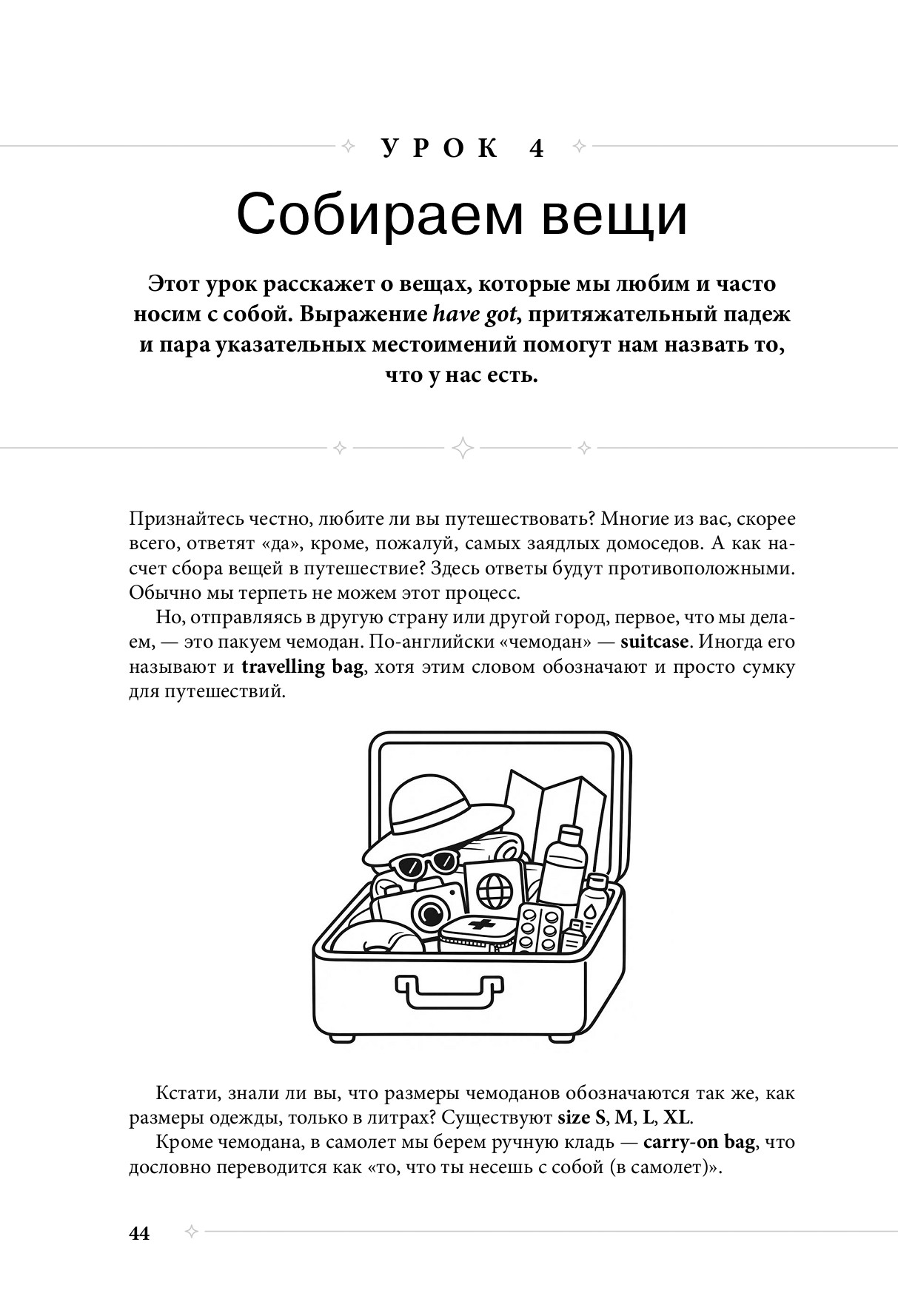 УРОК 4

Собираем вещи

Этот урок расскажет о вещах, которые мы любим и часто носим с собой. Выражение have got, притяжательный падеж и пара указательных местоимений помогут нам назвать то, что у нас есть.

Признайтесь честно, любите ли вы путешествовать? Многие из вас, скорее всего, ответят «да», кроме, пожалуй, самых заядлых домоседов. А как насчет сбора вещей в путешествие? Здесь ответы будут противоположными. Обычно мы терпеть не можем этот процесс.

Но, отправляясь в другую страну или другой город, первое, что мы делаем, — это пакуем чемодан. По-английски «чемодан» — suitcase. Иногда его называют и travelling bag, хотя этим словом обозначают и просто сумку для путешествий.

Кстати, знали ли вы, что размеры чемоданов обозначаются так же, как размеры одежды, только в литрах? Существуют size S, M, L, XL.

Кроме чемодана, в самолет мы берем ручную кладь — carry-on bag, что дословно переводится как «то, что ты несешь с собой (в самолет)».

44